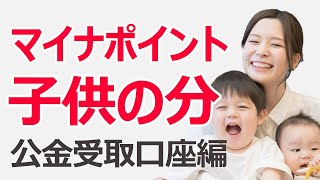 マイナポイント
子供の分
公金受取口座編